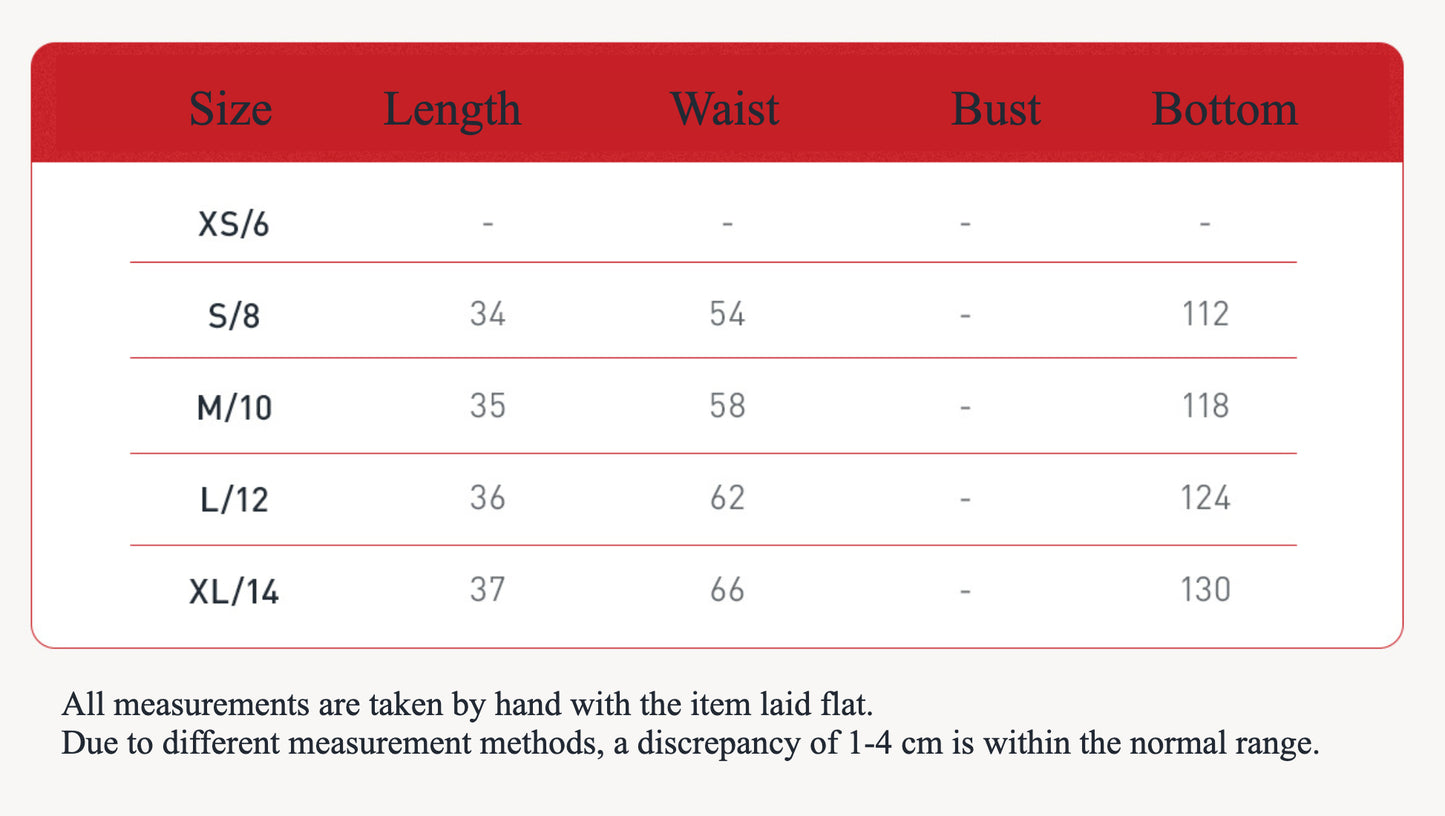 | Size | Length | Waist | Bust | Bottom |
|---|---|---|---|---|
| XS/6 | - | - | - | - |
| S/8 | 34 | 54 | - | 112 |
| M/10 | 35 | 58 | - | 118 |
| L/12 | 36 | 62 | - | 124 |
| XL/14 | 37 | 66 | - | 130 |

All measurements are taken by hand with the item laid flat.
Due to different measurement methods, a discrepancy of 1-4 cm is within the normal range.